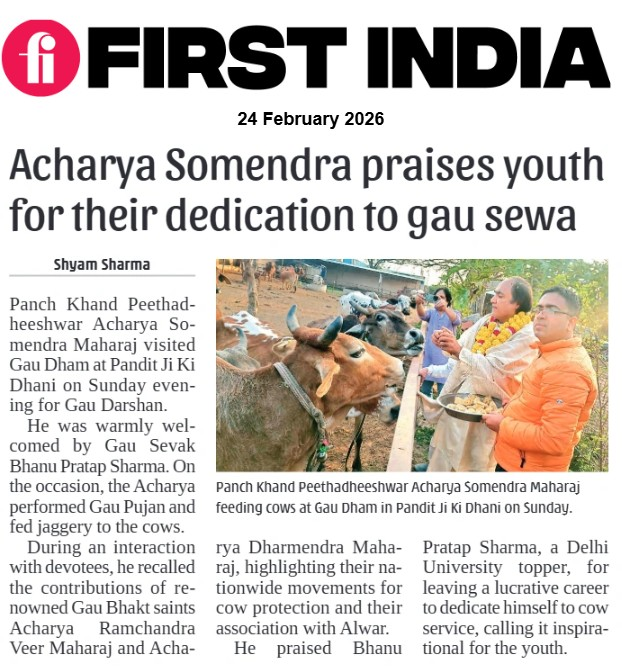 fi FIRST INDIA

24 February 2026

Acharya Somendra praises youth for their dedication to gau sewa

Shyam Sharma

Panch Khand Peethadheeshwar Acharya Somendra Maharaj visited Gau Dham at Pandit Ji Ki Dhani on Sunday evening for Gau Darshan.

He was warmly welcomed by Gau Sevak Bhanu Pratap Sharma. On the occasion, the Acharya performed Gau Pujan and fed jaggery to the cows.

During an interaction with devotees, he recalled the contributions of renowned Gau Bhakt saints Acharya Ramchandra Veer Maharaj and Acharya Dharmendra Maharaj, highlighting their nationwide movements for cow protection and their association with Alwar.

He praised Bhanu Pratap Sharma, a Delhi University topper, for leaving a lucrative career to dedicate himself to cow service, calling it inspirational for the youth.

Panch Khand Peethadheeshwar Acharya Somendra Maharaj feeding cows at Gau Dham in Pandit Ji Ki Dhani on Sunday.